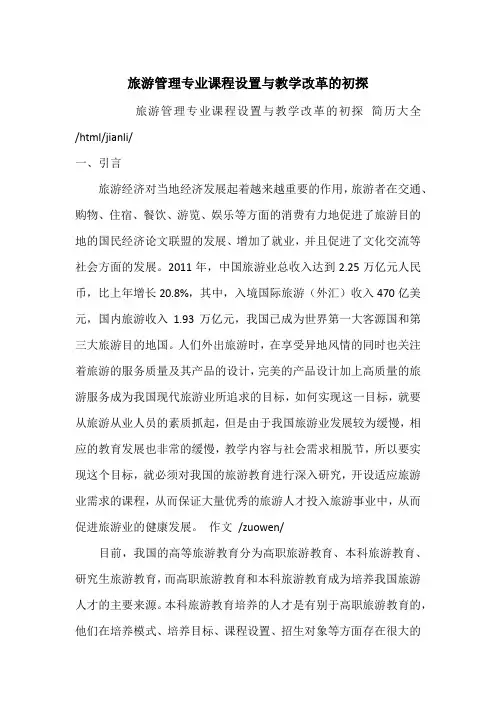 旅游管理专业课程设置与教学改革的初探

旅游管理专业课程设置与教学改革的初探 简历大全 /html/jianli/

一、引言

旅游经济对当地经济发展起着越来越重要的作用，旅游者在交通、购物、住宿、餐饮、游览、娱乐等方面的消费有力地促进了旅游目的地的国民经济论文联盟的发展、增加了就业，并且促进了文化交流等社会方面的发展。2011 年，中国旅游业总收入达到 2.25 万亿元人民币，比上年增长 20.8%，其中，入境国际旅游（外汇）收入 470 亿美元，国内旅游收入 1.93 万亿元，我国已成为世界第一大客源国和第三大旅游目的地国。人们外出旅游时，在享受异地风情的同时也关注着旅游的服务质量及其产品的设计，完美的产品设计加上高质量的旅游服务成为我国现代旅游业所追求的目标，如何实现这一目标，就要从旅游从业人员的素质抓起，但是由于我国旅游业发展较为缓慢，相应的教育发展也非常的缓慢，教学内容与社会需求相脱节，所以要实现这个目标，就必须对我国的旅游教育进行深入研究，开设适应旅游业需求的课程，从而保证大量优秀的旅游人才投入旅游事业中，从而促进旅游业的健康发展。 作文 /zuowen/

目前，我国的高等旅游教育分为高职旅游教育、本科旅游教育、研究生旅游教育，而高职旅游教育和本科旅游教育成为培养我国旅游人才的主要来源。本科旅游教育培养的人才是有别于高职旅游教育的，他们在培养模式、培养目标、课程设置、招生对象等方面存在很大的